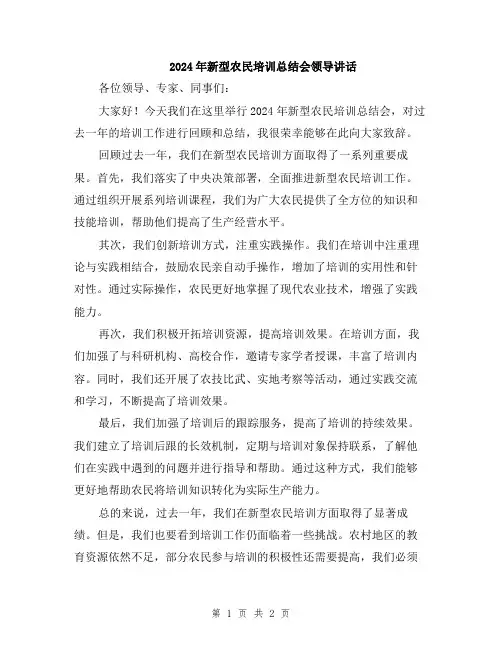 2024年新型农民培训总结会领导讲话

各位领导、专家、同事们：

大家好！今天我们在这里举行2024年新型农民培训总结会，对过去一年的培训工作进行回顾和总结，我很荣幸能够在此向大家致辞。

回顾过去一年，我们在新型农民培训方面取得了一系列重要成果。首先，我们落实了中央决策部署，全面推进新型农民培训工作。通过组织开展系列培训课程，我们为广大农民提供了全方位的知识和技能培训，帮助他们提高了生产经营水平。

其次，我们创新培训方式，注重实践操作。我们在培训中注重理论与实践相结合，鼓励农民亲自动手操作，增加了培训的实用性和针对性。通过实际操作，农民更好地掌握了现代农业技术，增强了实践能力。

再次，我们积极开拓培训资源，提高培训效果。在培训方面，我们加强了与科研机构、高校合作，邀请专家学者授课，丰富了培训内容。同时，我们还开展了农技比武、实地考察等活动，通过实践交流和学习，不断提高了培训效果。

最后，我们加强了培训后的跟踪服务，提高了培训的持续效果。我们建立了培训后跟的长效机制，定期与培训对象保持联系，了解他们在实践中遇到的问题并进行指导和帮助。通过这种方式，我们能够更好地帮助农民将培训知识转化为实际生产能力。

总的来说，过去一年，我们在新型农民培训方面取得了显著成绩。但是，我们也要看到培训工作仍面临着一些挑战。农村地区的教育资源依然不足，部分农民参与培训的积极性还需要提高，我们必须

第 1 页 共 2 页